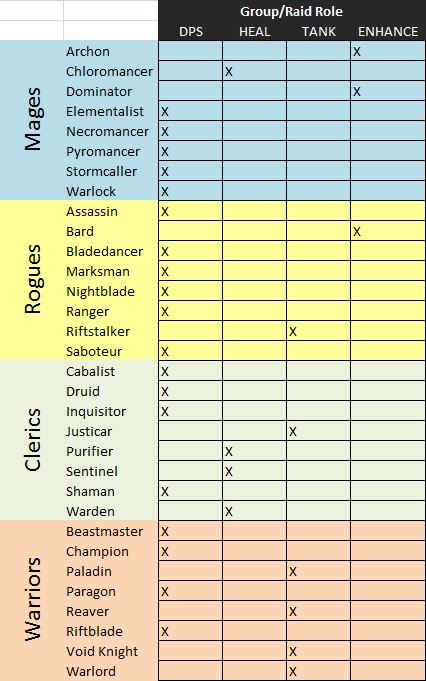 | | | Group/Raid Role | | | |
|---|---|---|---|---|---|
| | | DPS | HEAL | TANK | ENHANCE |
| Mages | Archon | | | | X |
| | Chloromancer | | X | | |
| | Dominator | | | | X |
| | Elementalist | X | | | |
| | Necromancer | X | | | |
| | Pyromancer | X | | | |
| | Stormcaller | X | | | |
| | Warlock | X | | | |
| Rogues | Assassin | X | | | |
| | Bard | | | | X |
| | Bladedancer | X | | | |
| | Marksman | X | | | |
| | Nightblade | X | | | |
| | Ranger | X | | | |
| | Riftstalker | | | X | |
| | Saboteur | X | | | |
| Clerics | Cabalist | X | | | |
| | Druid | X | | | |
| | Inquisitor | X | | | |
| | Justicar | | | X | |
| | Purifier | | X | | |
| | Sentinel | | X | | |
| | Shaman | X | | | |
| | Warden | | X | | |
| Warriors | Beastmaster | X | | | |
| | Champion | X | | | |
| | Paladin | | | X | |
| | Paragon | X | | | |
| | Reaver | | | X | |
| | Riftblade | X | | | |
| | Void Knight | | | X | |
| | Warlord | | | X | |